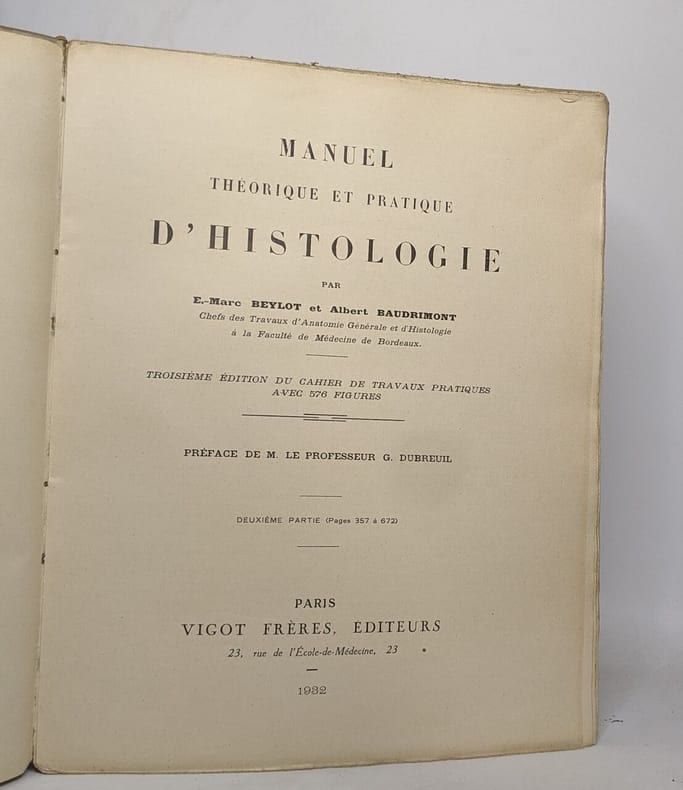 MANUEL
THÉORIQUE ET PRATIQUE
D'HISTOLOGIE

PAR

E.-Marc BEYLOT et Albert BAUDRIMONT
Chefs des Travaux d'Anatomie Générale et d'Histologie
à la Faculté de Médecine de Bordeaux.

TROISIÈME ÉDITION DU CAHIER DE TRAVAUX PRATIQUES
AVEC 576 FIGURES

PRÉFACE DE M. LE PROFESSEUR G. DUBREUIL

DEUXIÈME PARTIE (Pages 357 à 672)

PARIS
VIGOT FRÈRES, ÉDITEURS
23, rue de l'École-de-Médecine, 23

1932